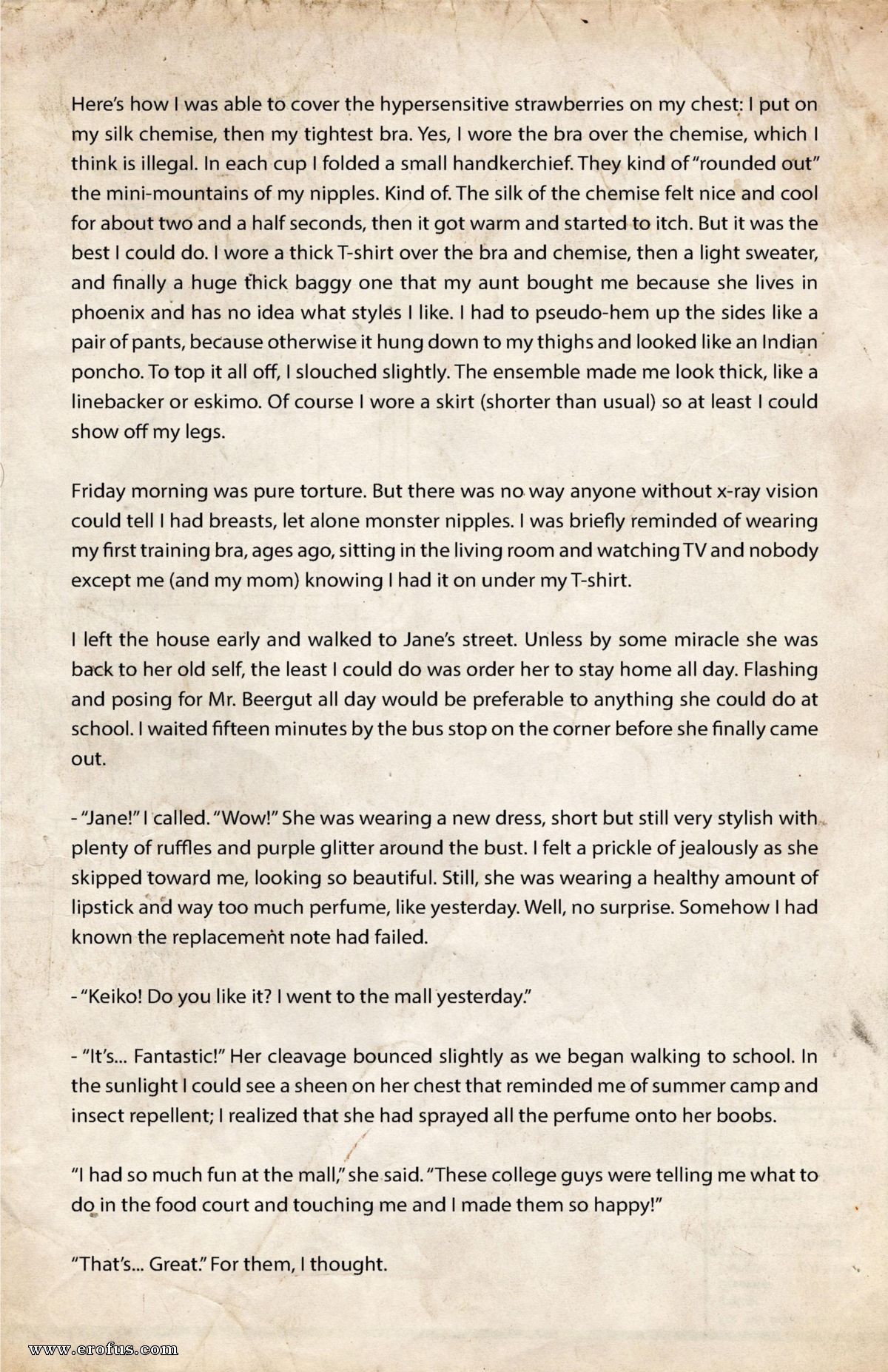 Here's how I was able to cover the hypersensitive strawberries on my chest: I put on my silk chemise, then my tightest bra. Yes, I wore the bra over the chemise, which I think is illegal. In each cup I folded a small handkerchief. They kind of "rounded out" the mini-mountains of my nipples. Kind of. The silk of the chemise felt nice and cool for about two and a half seconds, then it got warm and started to itch. But it was the best I could do. I wore a thick T-shirt over the bra and chemise, then a light sweater, and finally a huge thick baggy one that my aunt bought me because she lives in phoenix and has no idea what styles I like. I had to pseudo-hem up the sides like a pair of pants, because otherwise it hung down to my thighs and looked like an Indian poncho. To top it all off, I slouched slightly. The ensemble made me look thick, like a linebacker or eskimo. Of course I wore a skirt (shorter than usual) so at least I could show off my legs.

Friday morning was pure torture. But there was no way anyone without x-ray vision could tell I had breasts, let alone monster nipples. I was briefly reminded of wearing my first training bra, ages ago, sitting in the living room and watching TV and nobody except me (and my mom) knowing I had it on under my T-shirt.

I left the house early and walked to Jane's street. Unless by some miracle she was back to her old self, the least I could do was order her to stay home all day. Flashing and posing for Mr. Beergut all day would be preferable to anything she could do at school. I waited fifteen minutes by the bus stop on the corner before she finally came out.

- "Jane!" I called. "Wow!" She was wearing a new dress, short but still very stylish with plenty of ruffles and purple glitter around the bust. I felt a prickle of jealously as she skipped toward me, looking so beautiful. Still, she was wearing a healthy amount of lipstick and way too much perfume, like yesterday. Well, no surprise. Somehow I had known the replacement note had failed.

- "Keiko! Do you like it? I went to the mall yesterday."

- "It's... Fantastic!" Her cleavage bounced slightly as we began walking to school. In the sunlight I could see a sheen on her chest that reminded me of summer camp and insect repellent; I realized that she had sprayed all the perfume onto her boobs.

"I had so much fun at the mall," she said. "These college guys were telling me what to do in the food court and touching me and I made them so happy!"

"That's... Great." For them, I thought.

www.erofus.com